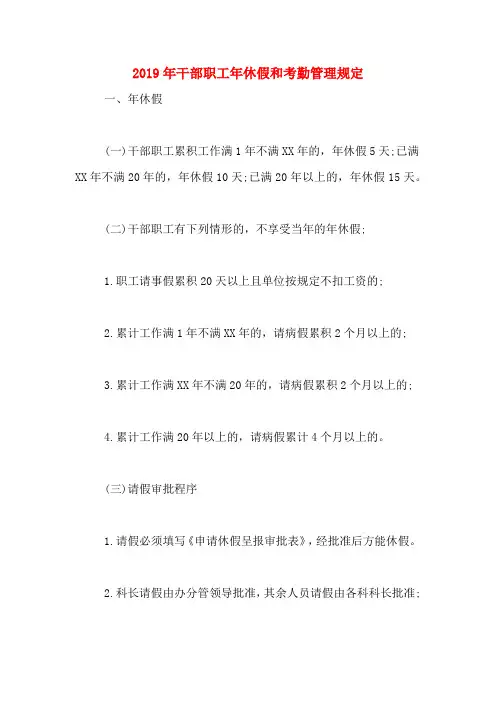 2019年干部职工年休假和考勤管理规定

一、年休假

(一)干部职工累积工作满1年不满XX年的，年休假5天;已满XX年不满20年的，年休假10天;已满20年以上的，年休假15天。

(二)干部职工有下列情形的，不享受当年的年休假;

1.职工请事假累积20天以上且单位按规定不扣工资的;

2.累计工作满1年不满XX年的，请病假累积2个月以上的;

3.累计工作满XX年不满20年的，请病假累积2个月以上的;

4.累计工作满20年以上的，请病假累计4个月以上的。

(三)请假审批程序

1.请假必须填写《申请休假呈报审批表》，经批准后方能休假。

2.科长请假由办分管领导批准，其余人员请假由各科科长批准;